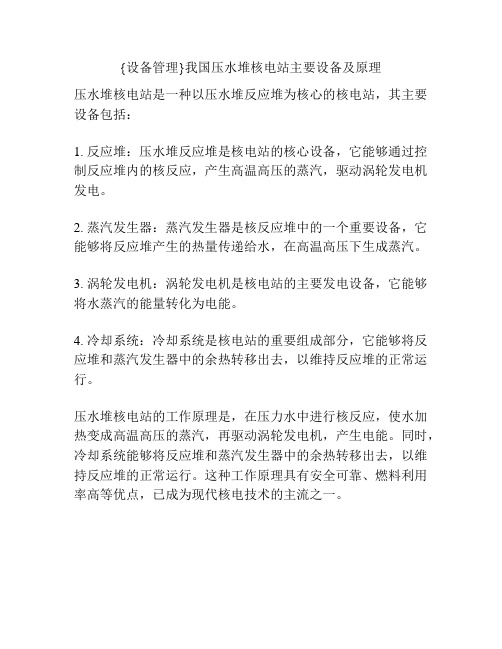 {设备管理}我国压水堆核电站主要设备及原理

压水堆核电站是一种以压水堆反应堆为核心的核电站，其主要设备包括：

1. 反应堆：压水堆反应堆是核电站的核心设备，它能够通过控制反应堆内的核反应，产生高温高压的蒸汽，驱动涡轮发电机发电。

2. 蒸汽发生器：蒸汽发生器是核反应堆中的一个重要设备，它能够将反应堆产生的热量传递给水，在高温高压下生成蒸汽。

3. 涡轮发电机：涡轮发电机是核电站的主要发电设备，它能够将水蒸汽的能量转化为电能。

4. 冷却系统：冷却系统是核电站的重要组成部分，它能够将反应堆和蒸汽发生器中的余热转移出去，以维持反应堆的正常运行。

压水堆核电站的工作原理是，在压力水中进行核反应，使水加热变成高温高压的蒸汽，再驱动涡轮发电机，产生电能。同时，冷却系统能够将反应堆和蒸汽发生器中的余热转移出去，以维持反应堆的正常运行。这种工作原理具有安全可靠、燃料利用率高等优点，已成为现代核电技术的主流之一。